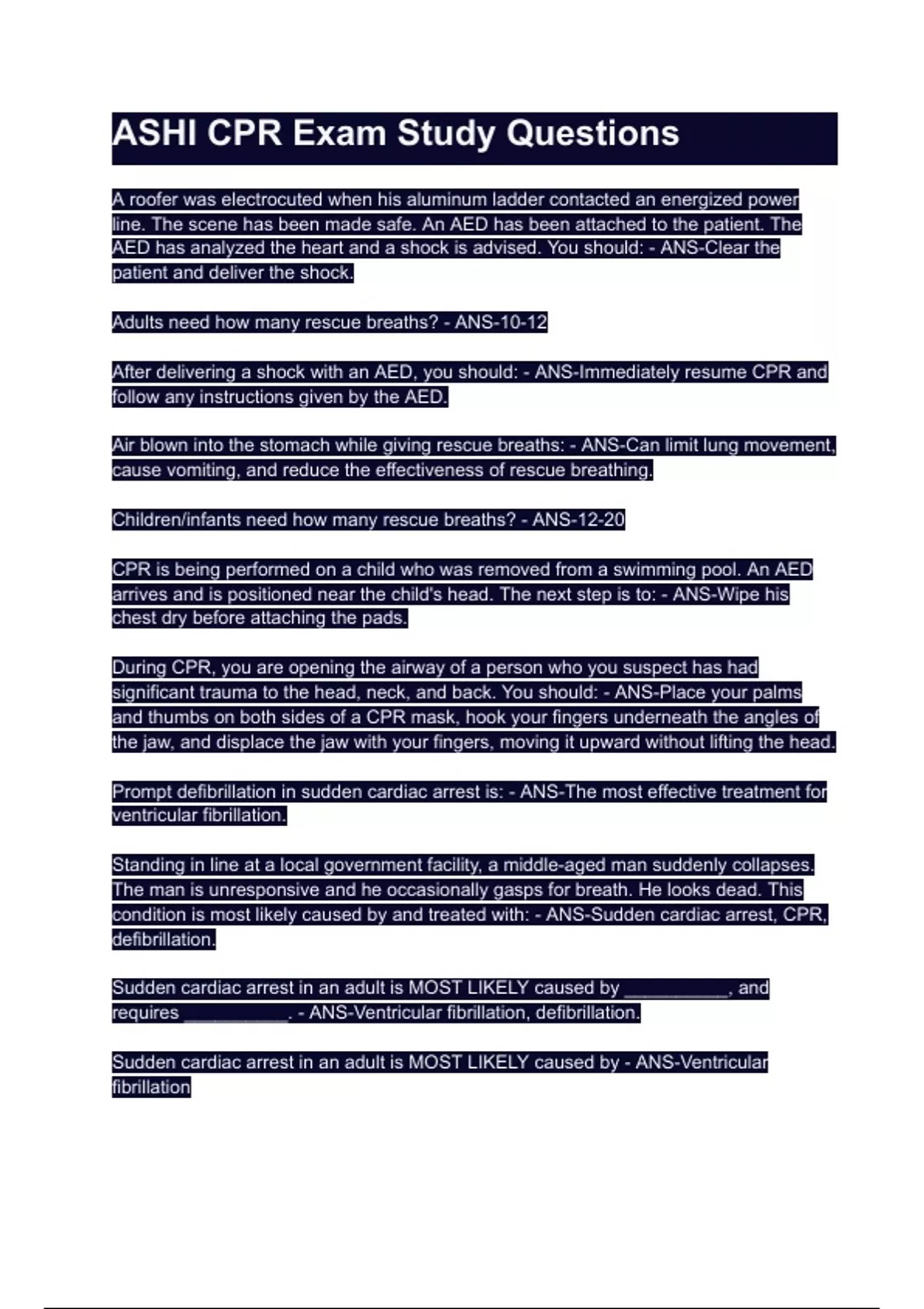 ASHI CPR Exam Study Questions

A roofer was electrocuted when his aluminum ladder contacted an energized power line. The scene has been made safe. An AED has been attached to the patient. The AED has analyzed the heart and a shock is advised. You should: - ANS-Clear the patient and deliver the shock.

Adults need how many rescue breaths? - ANS-10-12

After delivering a shock with an AED, you should: - ANS-Immediately resume CPR and follow any instructions given by the AED.

Air blown into the stomach while giving rescue breaths: - ANS-Can limit lung movement, cause vomiting, and reduce the effectiveness of rescue breathing.

Children/infants need how many rescue breaths? - ANS-12-20

CPR is being performed on a child who was removed from a swimming pool. An AED arrives and is positioned near the child's head. The next step is to: - ANS-Wipe his chest dry before attaching the pads.

During CPR, you are opening the airway of a person who you suspect has had significant trauma to the head, neck, and back. You should: - ANS-Place your palms and thumbs on both sides of a CPR mask, hook your fingers underneath the angles of the jaw, and displace the jaw with your fingers, moving it upward without lifting the head.

Prompt defibrillation in sudden cardiac arrest is: - ANS-The most effective treatment for ventricular fibrillation.

Standing in line at a local government facility, a middle-aged man suddenly collapses. The man is unresponsive and he occasionally gasps for breath. He looks dead. This condition is most likely caused by and treated with: - ANS-Sudden cardiac arrest, CPR, defibrillation.

Sudden cardiac arrest in an adult is MOST LIKELY caused by __________, and requires __________. - ANS-Ventricular fibrillation, defibrillation.

Sudden cardiac arrest in an adult is MOST LIKELY caused by - ANS-Ventricular fibrillation